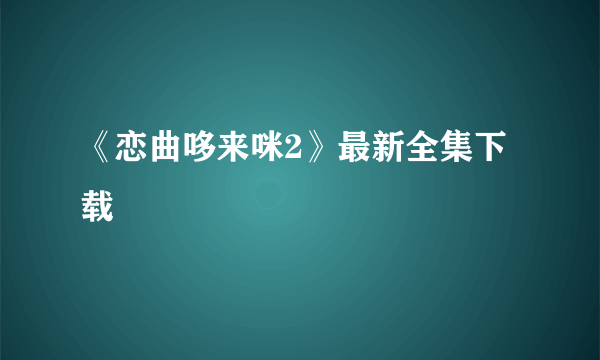 《恋曲哆来咪2》最新全集下载